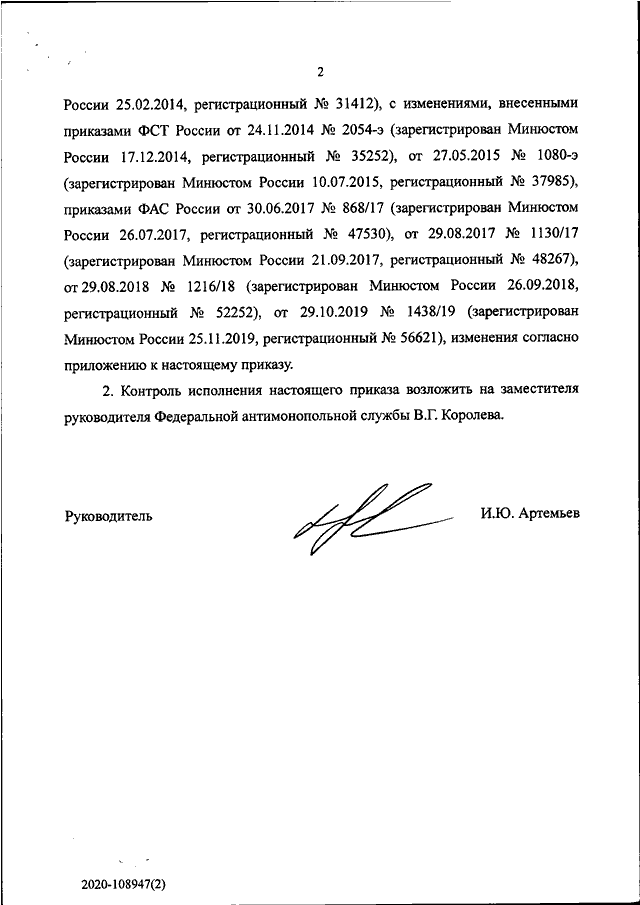 2

России 25.02.2014, регистрационный № 31412), с изменениями, внесенными приказами ФСТ России от 24.11.2014 № 2054-э (зарегистрирован Минюстом России 17.12.2014, регистрационный № 35252), от 27.05.2015 № 1080-э (зарегистрирован Минюстом России 10.07.2015, регистрационный № 37985), приказами ФАС России от 30.06.2017 № 868/17 (зарегистрирован Минюстом России 26.07.2017, регистрационный № 47530), от 29.08.2017 № 1130/17 (зарегистрирован Минюстом России 21.09.2017, регистрационный № 48267), от 29.08.2018 № 1216/18 (зарегистрирован Минюстом России 26.09.2018, регистрационный № 52252), от 29.10.2019 № 1438/19 (зарегистрирован Минюстом России 25.11.2019, регистрационный № 56621), изменения согласно приложению к настоящему приказу.

2. Контроль исполнения настоящего приказа возложить на заместителя руководителя Федеральной антимонопольной службы В.Г. Королева.

Руководитель И.Ю. Артемьев

2020-108947(2)